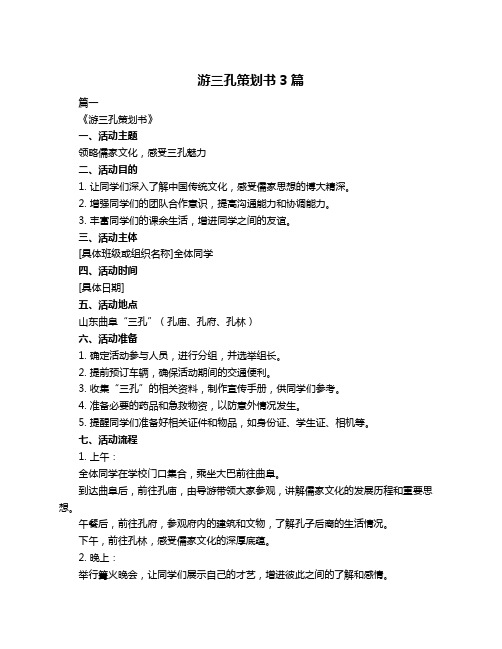 游三孔策划书 3 篇

篇一

《游三孔策划书》

一、活动主题

领略儒家文化，感受三孔魅力

二、活动目的

1. 让同学们深入了解中国传统文化，感受儒家思想的博大精深。

2. 增强同学们的团队合作意识，提高沟通能力和协调能力。

3. 丰富同学们的课余生活，增进同学之间的友谊。

三、活动主体

[具体班级或组织名称]全体同学

四、活动时间

[具体日期]

五、活动地点

山东曲阜“三孔”（孔庙、孔府、孔林）

六、活动准备

1. 确定活动参与人员，进行分组，并选举组长。

2. 提前预订车辆，确保活动期间的交通便利。

3. 收集“三孔”的相关资料，制作宣传手册，供同学们参考。

4. 准备必要的药品和急救物资，以防意外情况发生。

5. 提醒同学们准备好相关证件和物品，如身份证、学生证、相机等。

七、活动流程

1. 上午：

全体同学在学校门口集合，乘坐大巴前往曲阜。

到达曲阜后，前往孔庙，由导游带领大家参观，讲解儒家文化的发展历程和重要思想。

午餐后，前往孔府，参观府内的建筑和文物，了解孔子后裔的生活情况。

下午，前往孔林，感受儒家文化的深厚底蕴。

2. 晚上：

举行篝火晚会，让同学们展示自己的才艺，增进彼此之间的了解和感情。